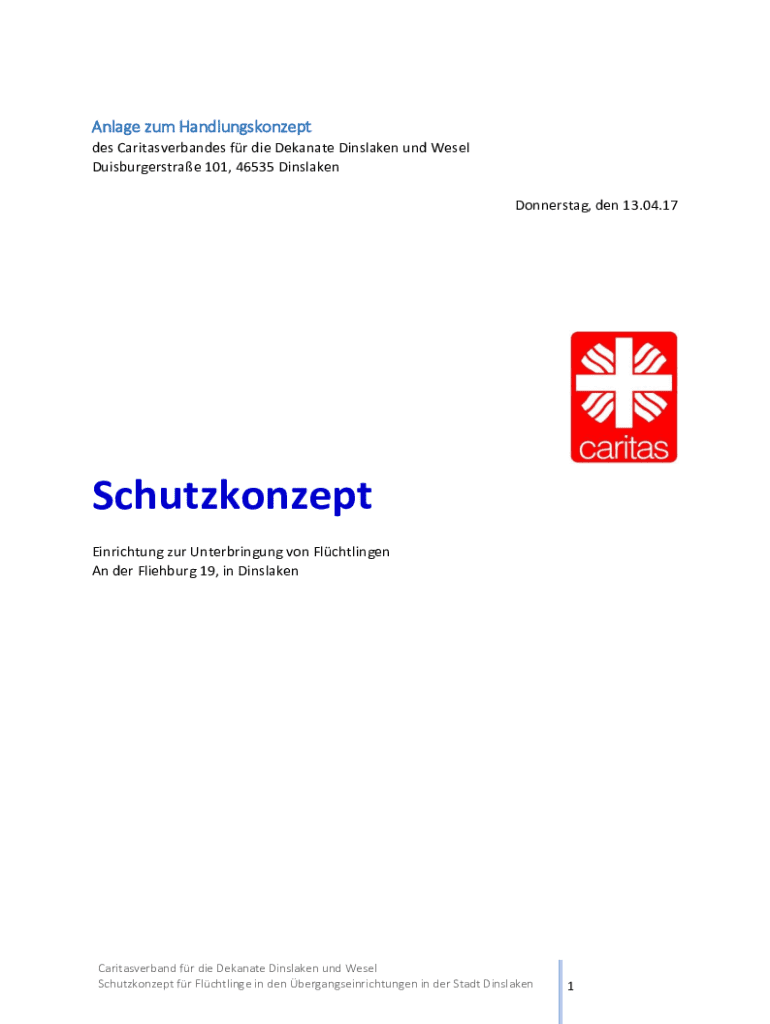 Anlage zum Handlungskonzept
des Caritasverbandes für die Dekanate Dinslaken und Wesel
Duisburgerstraße 101, 46535 Dinslaken

Donnerstag, den 13.04.17

caritas

Schutzkonzept

Einrichtung zur Unterbringung von Flüchtlingen
An der Fliehburg 19, in Dinslaken

Caritasverband für die Dekanate Dinslaken und Wesel
Schutzkonzept für Flüchtlinge in den Übergangseinrichtungen in der Stadt Dinslaken

1